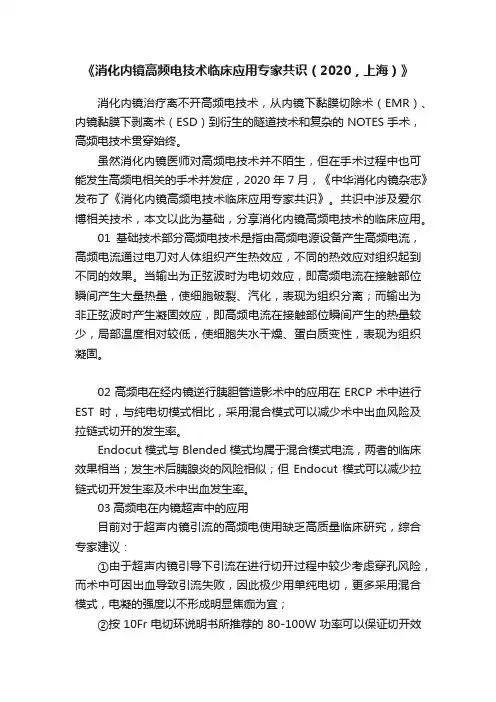 《消化内镜高频电技术临床应用专家共识（2020，上海）》

消化内镜治疗离不开高频电技术，从内镜下黏膜切除术（EMR）、内镜黏膜下剥离术（ESD）到衍生的隧道技术和复杂的 NOTES 手术，高频电技术贯穿始终。

虽然消化内镜医师对高频电技术并不陌生，但在手术过程中也可能发生高频电相关的手术并发症，2020 年 7 月，《中华消化内镜杂志》发布了《消化内镜高频电技术临床应用专家共识》。共识中涉及爱尔博相关技术，本文以此为基础，分享消化内镜高频电技术的临床应用。

01 基础技术部分高频电技术是指由高频电源设备产生高频电流，高频电流通过电刀对人体组织产生热效应，不同的热效应对组织起到不同的效果。当输出为正弦波时为电切效应，即高频电流在接触部位瞬间产生大量热量，使细胞破裂、汽化，表现为组织分离；而输出为非正弦波时产生凝固效应，即高频电流在接触部位瞬间产生的热量较少，局部温度相对较低，使细胞失水干燥、蛋白质变性，表现为组织凝固。

02 高频电在经内镜逆行胰胆管造影术中的应用在 ERCP 术中进行 EST 时，与纯电切模式相比，采用混合模式可以减少术中出血风险及拉链式切开的发生率。

Endocut 模式与 Blended 模式均属于混合模式电流，两者的临床效果相当；发生术后胰腺炎的风险相似；但 Endocut 模式可以减少拉链式切开发生率及术中出血发生率。

03 高频电在内镜超声中的应用

目前对于超声内镜引流的高频电使用缺乏高质量临床研究，综合专家建议：

①由于超声内镜引导下引流在进行切开过程中较少考虑穿孔风险，而术中可因出血导致引流失败，因此极少用单纯电切，更多采用混合模式，电凝的强度以不形成明显焦痂为宜；

②按 10Fr 电切环说明书所推荐的 80-100W 功率可以保证切开效